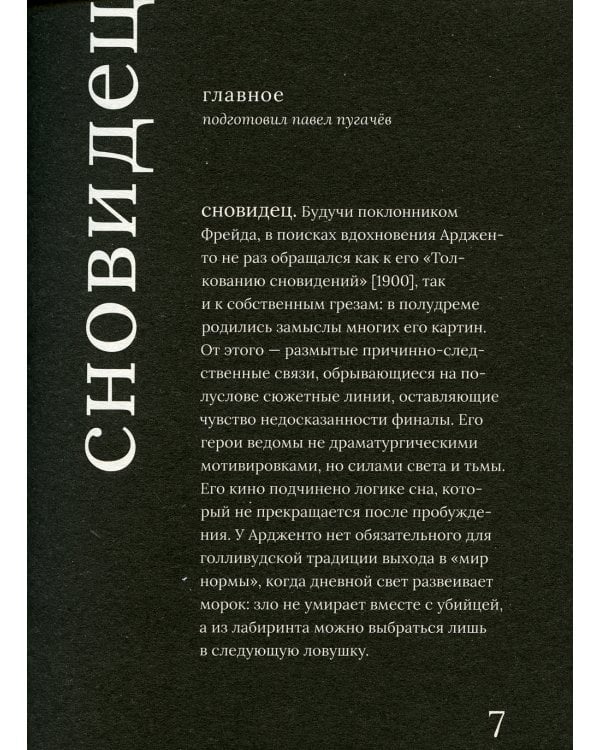 сновидец

главное

подготовил павел пугачёв

сновидец. Будучи поклонником Фрейда, в поисках вдохновения Ардженто не раз обращался как к его «Толкованию сновидений» [1900], так и к собственным грезам: в полудреме родились замыслы многих его картин. От этого — размытые причинно-следственные связи, обрывающиеся на полуслове сюжетные линии, оставляющие чувство недосказанности финалы. Его герои ведомы не драматургическими мотивировками, но силами света и тьмы. Его кино подчинено логике сна, который не прекращается после пробуждения. У Ардженто нет обязательного для голливудской традиции выхода в «мир нормы», когда дневной свет развеивает морок: зло не умирает вместе с убийцей, а из лабиринта можно выбраться лишь в следующую ловушку.

7